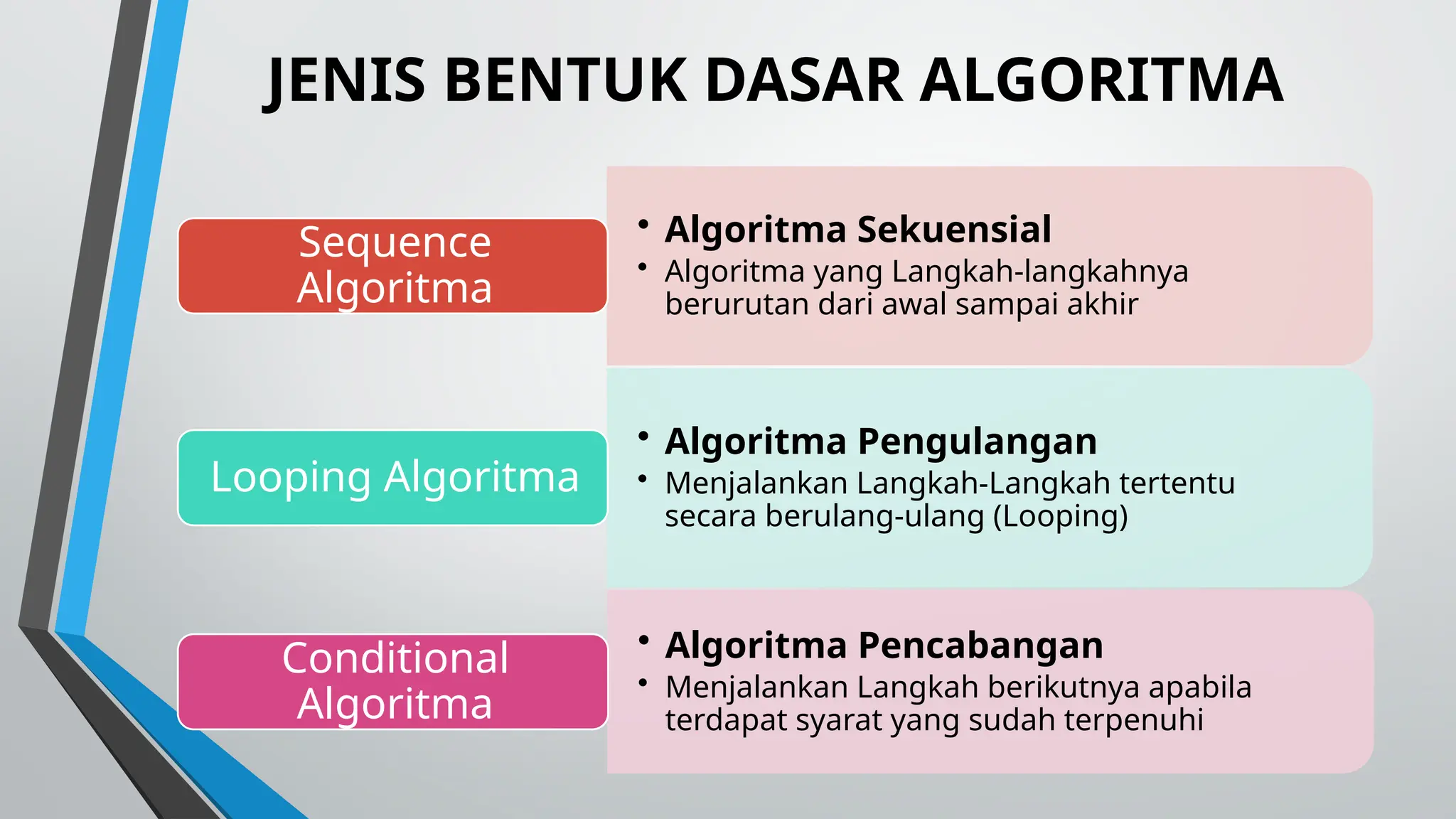 JENIS BENTUK DASAR ALGORITMA

Sequence Algoritma

• Algoritma Sekuensial
• Algoritma yang Langkah-langkahnya berurutan dari awal sampai akhir

Looping Algoritma

• Algoritma Pengulangan
• Menjalankan Langkah-Langkah tertentu secara berulang-ulang (Looping)

Conditional Algoritma

• Algoritma Pencabangan
• Menjalankan Langkah berikutnya apabila terdapat syarat yang sudah terpenuhi